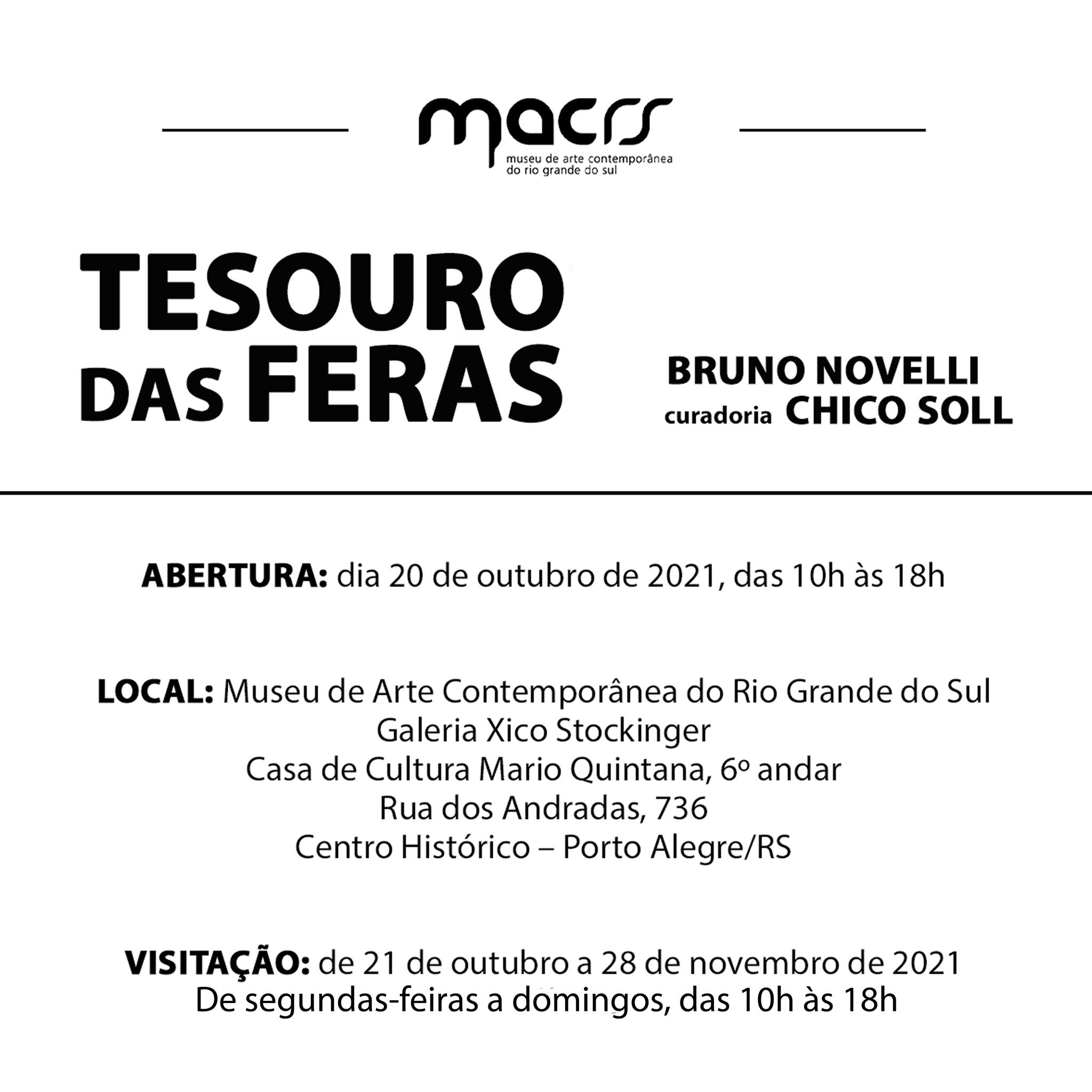 macrs
museu de arte contemporânea do rio grande do sul

TESOURO DAS FERAS

BRUNO NOVELLI
curadoria CHICO SOLL

ABERTURA: dia 20 de outubro de 2021, das 10h às 18h

LOCAL: Museu de Arte Contemporânea do Rio Grande do Sul
Galeria Xico Stockinger
Casa de Cultura Mario Quintana, 6º andar
Rua dos Andradas, 736
Centro Histórico – Porto Alegre/RS

VISITAÇÃO: de 21 de outubro a 28 de novembro de 2021
De segundas-feiras a domingos, das 10h às 18h